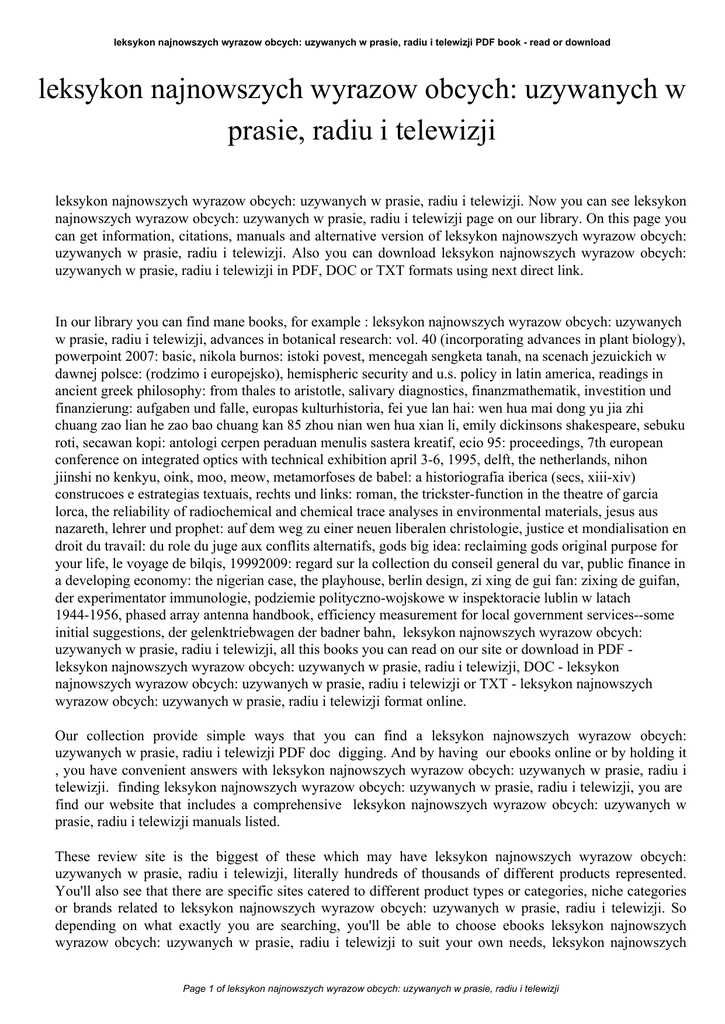 leksykon najnowszych wyrazow obcych: uzywanych w prasie, radiu i telewizji PDF book - read or download

leksykon najnowszych wyrazow obcych: uzywanych w prasie, radiu i telewizji

leksykon najnowszych wyrazow obcych: uzywanych w prasie, radiu i telewizji. Now you can see leksykon najnowszych wyrazow obcych: uzywanych w prasie, radiu i telewizji page on our library. On this page you can get information, citations, manuals and alternative version of leksykon najnowszych wyrazow obcych: uzywanych w prasie, radiu i telewizji. Also you can download leksykon najnowszych wyrazow obcych: uzywanych w prasie, radiu i telewizji in PDF, DOC or TXT formats using next direct link.

In our library you can find mane books, for example : leksykon najnowszych wyrazow obcych: uzywanych w prasie, radiu i telewizji, advances in botanical research: vol. 40 (incorporating advances in plant biology), powerpoint 2007: basic, nikola burnos: istoki povest, mencegah sengketa tanah, na scenach jezuickich w dawnej polsce: (rodzimo i europejsko), hemispheric security and u.s. policy in latin america, readings in ancient greek philosophy: from thales to aristotle, salivary diagnostics, finanzmathematik, investition und finanzierung: aufgaben und falle, europas kulturhistoria, fei yue lan hai: wen hua mai dong yu jia zhi chuang zao lian he zao bao chuang kan 85 zhou nian wen hua xian li, emily dickinsons shakespeare, sebuku roti, secawan kopi: antologi cerpen peraduan menulis sastera kreatif, ecio 95: proceedings, 7th european conference on integrated optics with technical exhibition april 3-6, 1995, delft, the netherlands, nihon jiinshi no kenkyu, oink, moo, meow, metamorfoses de babel: a historiografia iberica (secs, xiii-xiv) construcoes e estrategias textuais, rechts und links: roman, the trickster-function in the theatre of garcia lorca, the reliability of radiochemical and chemical trace analyses in environmental materials, jesus aus nazareth, lehrer und prophet: auf dem weg zu einer neuen liberalen christologie, justice et mondialisation en droit du travail: du role du juge aux conflits alternatifs, gods big idea: reclaiming gods original purpose for your life, le voyage de bilqis, 19992009: regard sur la collection du conseil general du var, public finance in a developing economy: the nigerian case, the playhouse, berlin design, zi xing de gui fan: zixing de guifan, der experimentator immunologie, podziemie polityczno-wojskowe w inspektoracie lublin w latach 1944-1956, phased array antenna handbook, efficiency measurement for local government services--some initial suggestions, der gelenktriebwagen der badner bahn, leksykon najnowszych wyrazow obcych: uzywanych w prasie, radiu i telewizji, all this books you can read on our site or download in PDF - leksykon najnowszych wyrazow obcych: uzywanych w prasie, radiu i telewizji, DOC - leksykon najnowszych wyrazow obcych: uzywanych w prasie, radiu i telewizji or TXT - leksykon najnowszych wyrazow obcych: uzywanych w prasie, radiu i telewizji format online.

Our collection provide simple ways that you can find a leksykon najnowszych wyrazow obcych: uzywanych w prasie, radiu i telewizji PDF doc digging. And by having our ebooks online or by holding it , you have convenient answers with leksykon najnowszych wyrazow obcych: uzywanych w prasie, radiu i telewizji. finding leksykon najnowszych wyrazow obcych: uzywanych w prasie, radiu i telewizji, you are find our website that includes a comprehensive leksykon najnowszych wyrazow obcych: uzywanych w prasie, radiu i telewizji manuals listed.

These review site is the biggest of these which may have leksykon najnowszych wyrazow obcych: uzywanych w prasie, radiu i telewizji, literally hundreds of thousands of different products represented. You'll also see that there are specific sites catered to different product types or categories, niche categories or brands related to leksykon najnowszych wyrazow obcych: uzywanych w prasie, radiu i telewizji. So depending on what exactly you are searching, you'll be able to choose ebooks leksykon najnowszych wyrazow obcych: uzywanych w prasie, radiu i telewizji to suit your own needs, leksykon najnowszych

Page 1 of leksykon najnowszych wyrazow obcych: uzywanych w prasie, radiu i telewizji